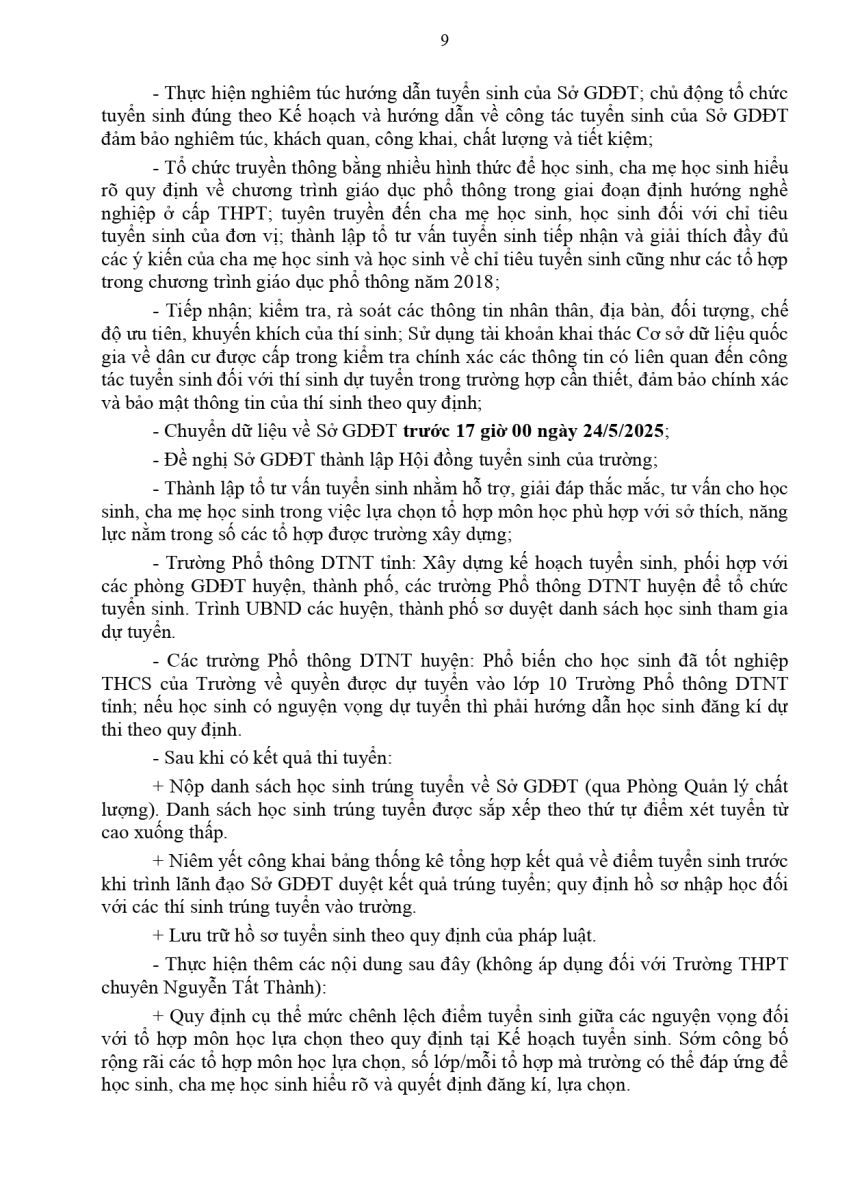 9

- Thực hiện nghiêm túc hướng dẫn tuyển sinh của Sở GDĐT; chủ động tổ chức tuyển sinh đúng theo Kế hoạch và hướng dẫn về công tác tuyển sinh của Sở GDĐT đảm bảo nghiêm túc, khách quan, công khai, chất lượng và tiết kiệm;

- Tổ chức truyền thông bằng nhiều hình thức để học sinh, cha mẹ học sinh hiểu rõ quy định về chương trình giáo dục phổ thông trong giai đoạn định hướng nghề nghiệp ở cấp THPT; tuyên truyền đến cha mẹ học sinh, học sinh đối với chỉ tiêu tuyển sinh của đơn vị; thành lập tổ tư vấn tuyển sinh tiếp nhận và giải thích đầy đủ các ý kiến của cha mẹ học sinh và học sinh về chỉ tiêu tuyển sinh cũng như các tổ hợp trong chương trình giáo dục phổ thông năm 2018;

- Tiếp nhận; kiểm tra, rà soát các thông tin nhân thân, địa bàn, đối tượng, chế độ ưu tiên, khuyến khích của thí sinh; Sử dụng tài khoản khai thác Cơ sở dữ liệu quốc gia về dân cư được cấp trong kiểm tra chính xác các thông tin có liên quan đến công tác tuyển sinh đối với thí sinh dự tuyển trong trường hợp cần thiết, đảm bảo chính xác và bảo mật thông tin của thí sinh theo quy định;

- Chuyển dữ liệu về Sở GDĐT trước 17 giờ 00 ngày 24/5/2025;

- Đề nghị Sở GDĐT thành lập Hội đồng tuyển sinh của trường;

- Thành lập tổ tư vấn tuyển sinh nhằm hỗ trợ, giải đáp thắc mắc, tư vấn cho học sinh, cha mẹ học sinh trong việc lựa chọn tổ hợp môn học phù hợp với sở thích, năng lực nằm trong số các tổ hợp được trường xây dựng;

- Trường Phổ thông DTNT tỉnh: Xây dựng kế hoạch tuyển sinh, phối hợp với các phòng GDĐT huyện, thành phố, các trường Phổ thông DTNT huyện để tổ chức tuyển sinh. Trình UBND các huyện, thành phố sơ duyệt danh sách học sinh tham gia dự tuyển.

- Các trường Phổ thông DTNT huyện: Phổ biến cho học sinh đã tốt nghiệp THCS của Trường về quyền được dự tuyển vào lớp 10 Trường Phổ thông DTNT tỉnh; nếu học sinh có nguyện vọng dự tuyển thì phải hướng dẫn học sinh đăng kí dự thi theo quy định.

- Sau khi có kết quả thi tuyển:

+ Nộp danh sách học sinh trúng tuyển về Sở GDĐT (qua Phòng Quản lý chất lượng). Danh sách học sinh trúng tuyển được sắp xếp theo thứ tự điểm xét tuyển từ cao xuống thấp.

+ Niêm yết công khai bảng thống kê tổng hợp kết quả về điểm tuyển sinh trước khi trình lãnh đạo Sở GDĐT duyệt kết quả trúng tuyển; quy định hồ sơ nhập học đối với các thí sinh trúng tuyển vào trường.

+ Lưu trữ hồ sơ tuyển sinh theo quy định của pháp luật.

- Thực hiện thêm các nội dung sau đây (không áp dụng đối với Trường THPT chuyên Nguyễn Tất Thành):

+ Quy định cụ thể mức chênh lệch điểm tuyển sinh giữa các nguyện vọng đối với tổ hợp môn học lựa chọn theo quy định tại Kế hoạch tuyển sinh. Sớm công bố rộng rãi các tổ hợp môn học lựa chọn, số lớp/mỗi tổ hợp mà trường có thể đáp ứng để học sinh, cha mẹ học sinh hiểu rõ và quyết định đăng kí, lựa chọn.